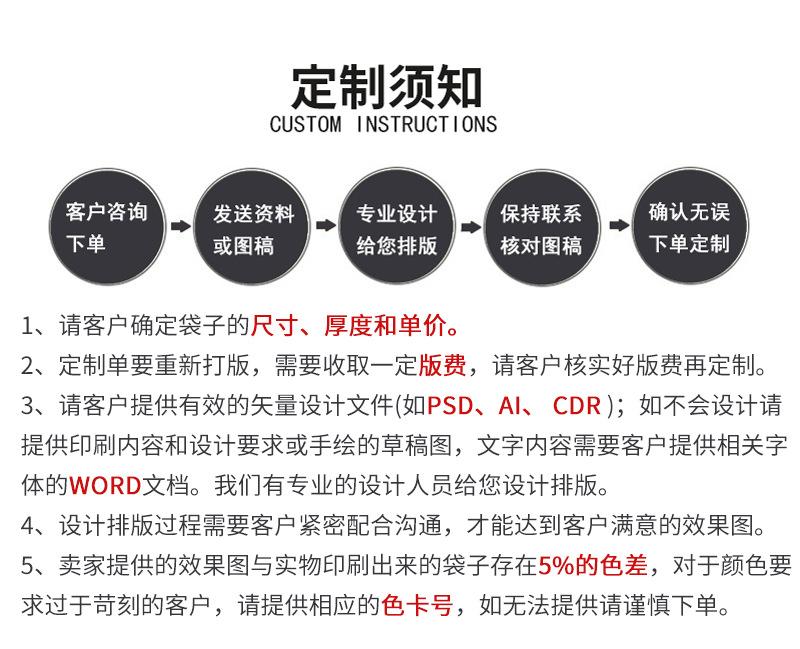 定制须知
CUSTOM INSTRUCTIONS

客户咨询下单

发送资料或图稿

专业设计给您排版

保持联系核对图稿

确认无误下单定制

1、请客户确定袋子的尺寸、厚度和单价。

2、定制单要重新打版，需要收取一定版费，请客户核实好版费再定制。

3、请客户提供有效的矢量设计文件(如PSD、AI、 CDR )；如不会设计请提供印刷内容和设计要求或手绘的草稿图，文字内容需要客户提供相关字体的WORD文档。我们有专业的设计人员给您设计排版。

4、设计排版过程需要客户紧密配合沟通，才能达到客户满意的效果图。

5、卖家提供的效果图与实物印刷出来的袋子存在5%的色差，对于颜色要求过于苛刻的客户，请提供相应的色卡号，如无法提供请谨慎下单。